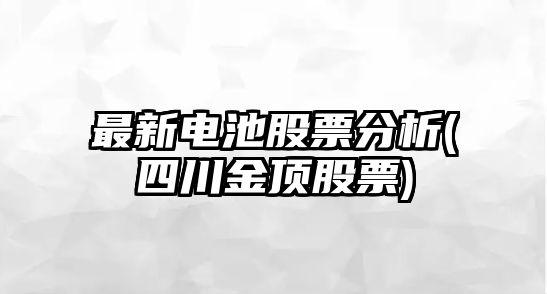 最新电池股票分析(四川金顶股票)